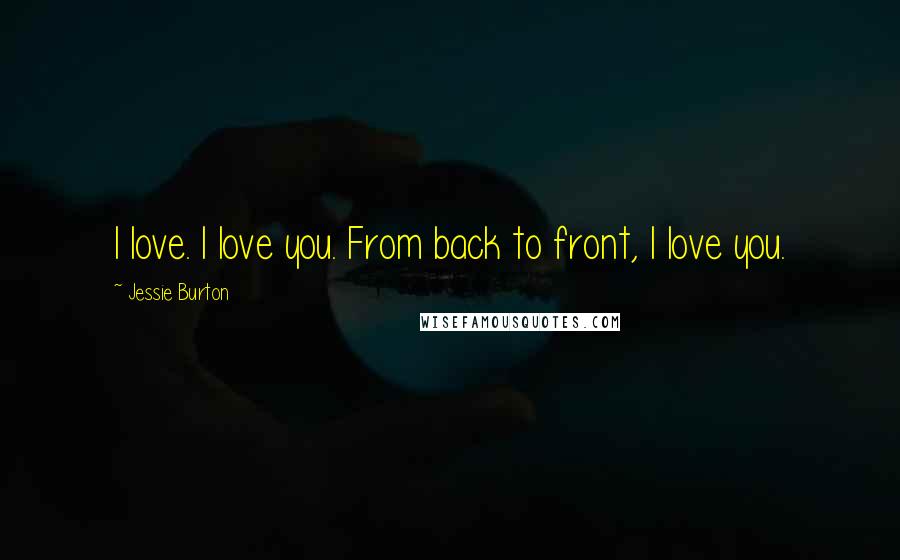 I love. I love you. From back to front, I love you.

~ Jessie Burton

WISEFAMOUSQUOTES.COM